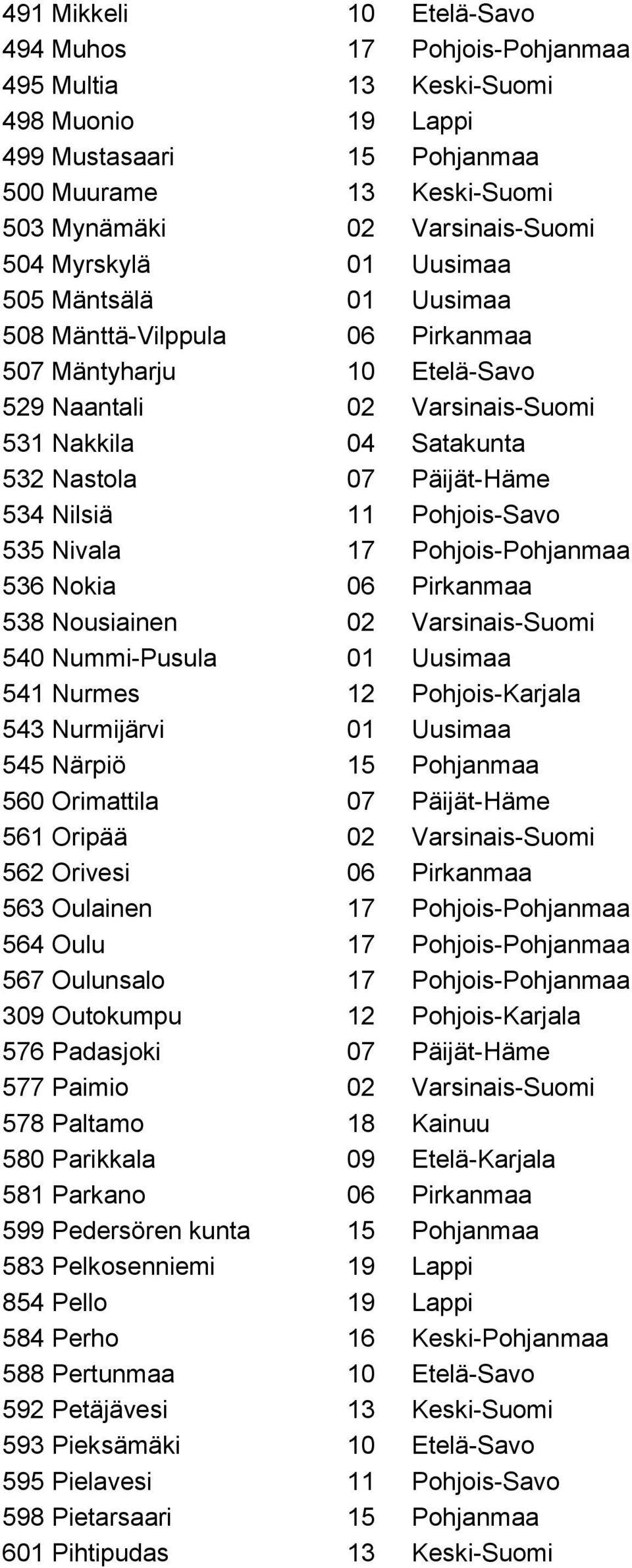 | | | |
|---|---|---|
| 491 Mikkeli | 10 | Etelä-Savo |
| 494 Muhos | 17 | Pohjois-Pohjanmaa |
| 495 Multia | 13 | Keski-Suomi |
| 498 Muonio | 19 | Lappi |
| 499 Mustasaari | 15 | Pohjanmaa |
| 500 Muurame | 13 | Keski-Suomi |
| 503 Mynämäki | 02 | Varsinais-Suomi |
| 504 Myrskylä | 01 | Uusimaa |
| 505 Mäntsälä | 01 | Uusimaa |
| 508 Mänttä-Vilppula | 06 | Pirkanmaa |
| 507 Mäntyharju | 10 | Etelä-Savo |
| 529 Naantali | 02 | Varsinais-Suomi |
| 531 Nakkila | 04 | Satakunta |
| 532 Nastola | 07 | Päijät-Häme |
| 534 Nilsiä | 11 | Pohjois-Savo |
| 535 Nivala | 17 | Pohjois-Pohjanmaa |
| 536 Nokia | 06 | Pirkanmaa |
| 538 Nousiainen | 02 | Varsinais-Suomi |
| 540 Nummi-Pusula | 01 | Uusimaa |
| 541 Nurmes | 12 | Pohjois-Karjala |
| 543 Nurmijärvi | 01 | Uusimaa |
| 545 Närpiö | 15 | Pohjanmaa |
| 560 Orimattila | 07 | Päijät-Häme |
| 561 Oripää | 02 | Varsinais-Suomi |
| 562 Orivesi | 06 | Pirkanmaa |
| 563 Oulainen | 17 | Pohjois-Pohjanmaa |
| 564 Oulu | 17 | Pohjois-Pohjanmaa |
| 567 Oulunsalo | 17 | Pohjois-Pohjanmaa |
| 309 Outokumpu | 12 | Pohjois-Karjala |
| 576 Padasjoki | 07 | Päijät-Häme |
| 577 Paimio | 02 | Varsinais-Suomi |
| 578 Paltamo | 18 | Kainuu |
| 580 Parikkala | 09 | Etelä-Karjala |
| 581 Parkano | 06 | Pirkanmaa |
| 599 Pedersören kunta | 15 | Pohjanmaa |
| 583 Pelkosenniemi | 19 | Lappi |
| 854 Pello | 19 | Lappi |
| 584 Perho | 16 | Keski-Pohjanmaa |
| 588 Pertunmaa | 10 | Etelä-Savo |
| 592 Petäjävesi | 13 | Keski-Suomi |
| 593 Pieksämäki | 10 | Etelä-Savo |
| 595 Pielavesi | 11 | Pohjois-Savo |
| 598 Pietarsaari | 15 | Pohjanmaa |
| 601 Pihtipudas | 13 | Keski-Suomi |